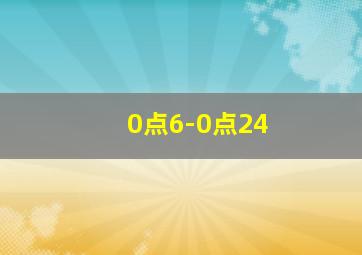 0点6-0点24